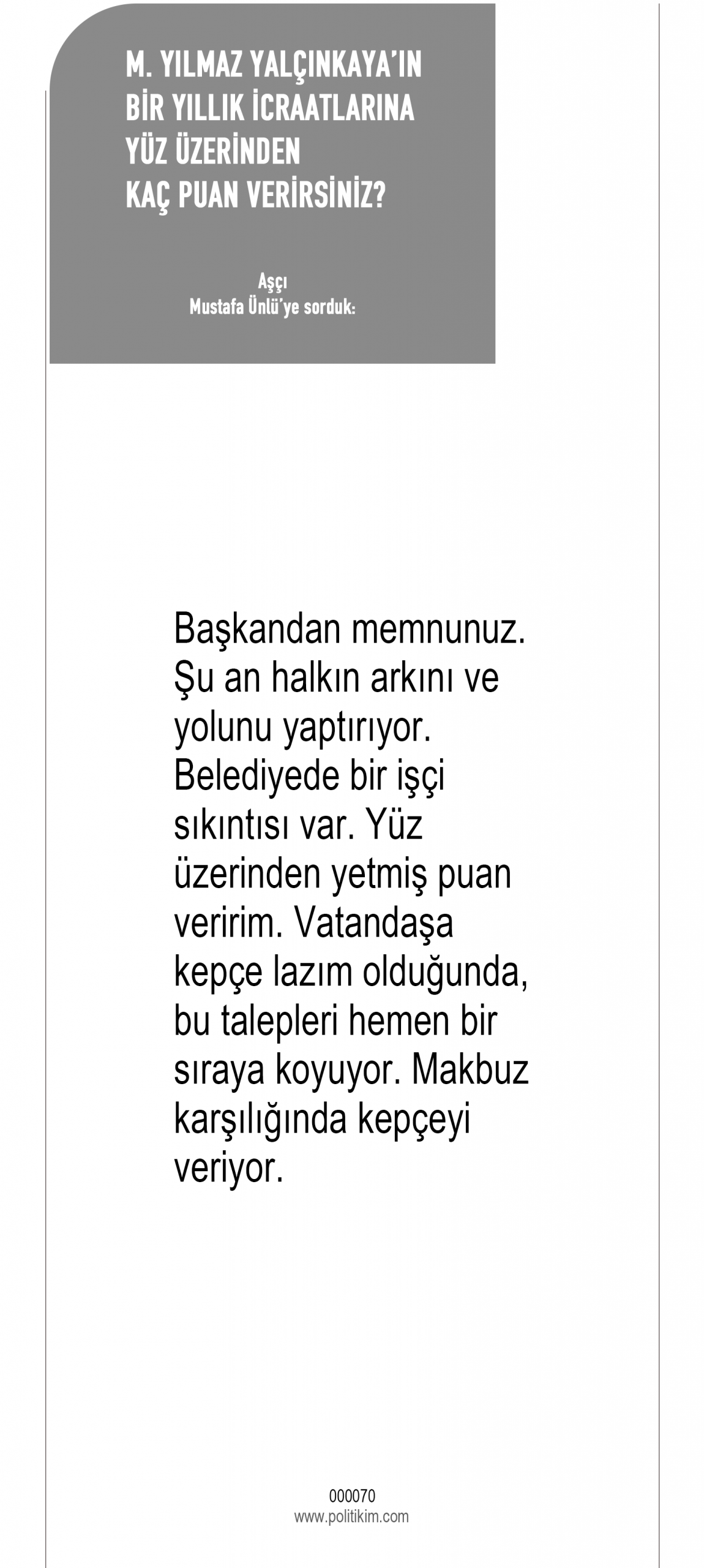 M. YILMAZ YALÇINKAYA'IN
BİR YILLIK İCRAATLARINA
YÜZ ÜZERİNDEN
KAÇ PUAN VERİRSİNİZ?

Aşçı
Mustafa Ünlü'ye sorduk:

Başkandan memnunuz. Şu an halkın arkını ve yolunu yaptırıyor. Belediyede bir işçi sıkıntısı var. Yüz üzerinden yetmiş puan veririm. Vatandaşa kepçe lazım olduğunda, bu talepleri hemen bir sıraya koyuyor. Makbuz karşılığında kepçeyi veriyor.

000070
www.politikim.com